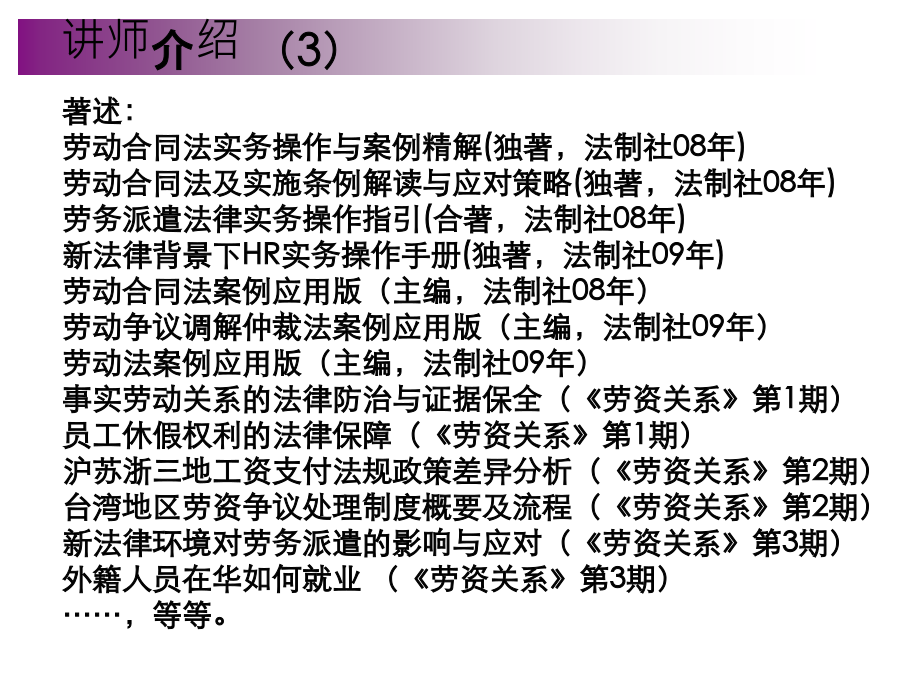 讲师介绍 (3)

著述:
劳动合同法实务操作与案例精解(独著，法制社08年)
劳动合同法及实施条例解读与应对策略(独著，法制社08年)
劳务派遣法律实务操作指引(合著，法制社08年)
新法律背景下HR实务操作手册(独著，法制社09年)
劳动合同法案例应用版（主编，法制社08年）
劳动争议调解仲裁法案例应用版（主编，法制社09年）
劳动法案例应用版（主编，法制社09年）
事实劳动关系的法律防治与证据保全（《劳资关系》第1期）
员工休假权利的法律保障（《劳资关系》第1期）
沪苏浙三地工资支付法规政策差异分析（《劳资关系》第2期）
台湾地区劳资争议处理制度概要及流程（《劳资关系》第2期）
新法律环境对劳务派遣的影响与应对（《劳资关系》第3期）
外籍人员在华如何就业 （《劳资关系》第3期）
……，等等。